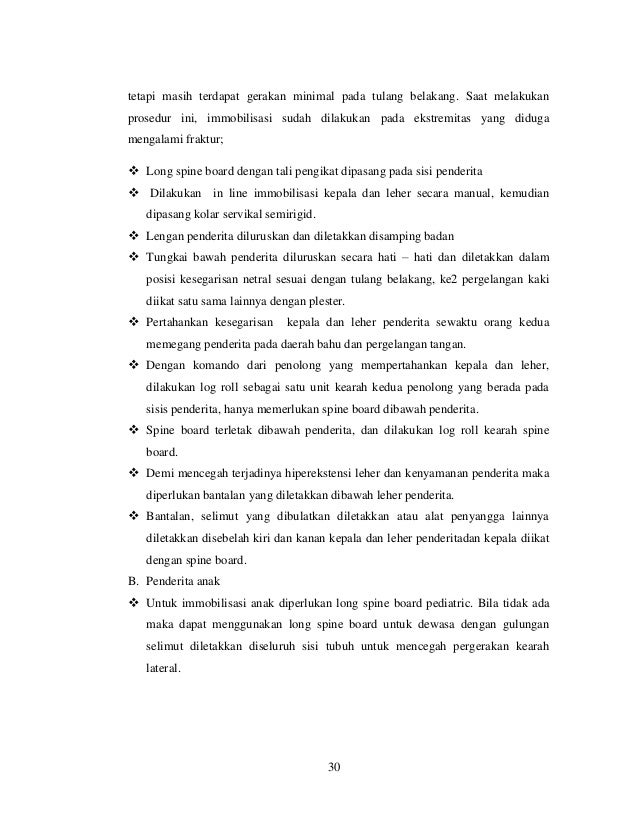 tetapi masih terdapat gerakan minimal pada tulang belakang. Saat melakukan prosedur ini, immobilisasi sudah dilakukan pada ekstremitas yang diduga mengalami fraktur;

❖ Long spine board dengan tali pengikat dipasang pada sisi penderita
❖ Dilakukan in line immobilisasi kepala dan leher secara manual, kemudian dipasang kolar servikal semirigid.
❖ Lengan penderita diluruskan dan diletakkan disamping badan
❖ Tungkai bawah penderita diluruskan secara hati – hati dan diletakkan dalam posisi kesegarisan netral sesuai dengan tulang belakang, ke2 pergelangan kaki diikat satu sama lainnya dengan plester.
❖ Pertahankan kesegarisan kepala dan leher penderita sewaktu orang kedua memegang penderita pada daerah bahu dan pergelangan tangan.
❖ Dengan komando dari penolong yang mempertahankan kepala dan leher, dilakukan log roll sebagai satu unit kearah kedua penolong yang berada pada sisis penderita, hanya memerlukan spine board dibawah penderita.
❖ Spine board terletak dibawah penderita, dan dilakukan log roll kearah spine board.
❖ Demi mencegah terjadinya hiperekstensi leher dan kenyamanan penderita maka diperlukan bantalan yang diletakkan dibawah leher penderita.
❖ Bantalan, selimut yang dibulatkan diletakkan atau alat penyangga lainnya diletakkan disebelah kiri dan kanan kepala dan leher penderitadan kepala diikat dengan spine board.
B. Penderita anak
❖ Untuk immobilisasi anak diperlukan long spine board pediatric. Bila tidak ada maka dapat menggunakan long spine board untuk dewasa dengan gulungan selimut diletakkan diseluruh sisi tubuh untuk mencegah pergerakan kearah lateral.

30